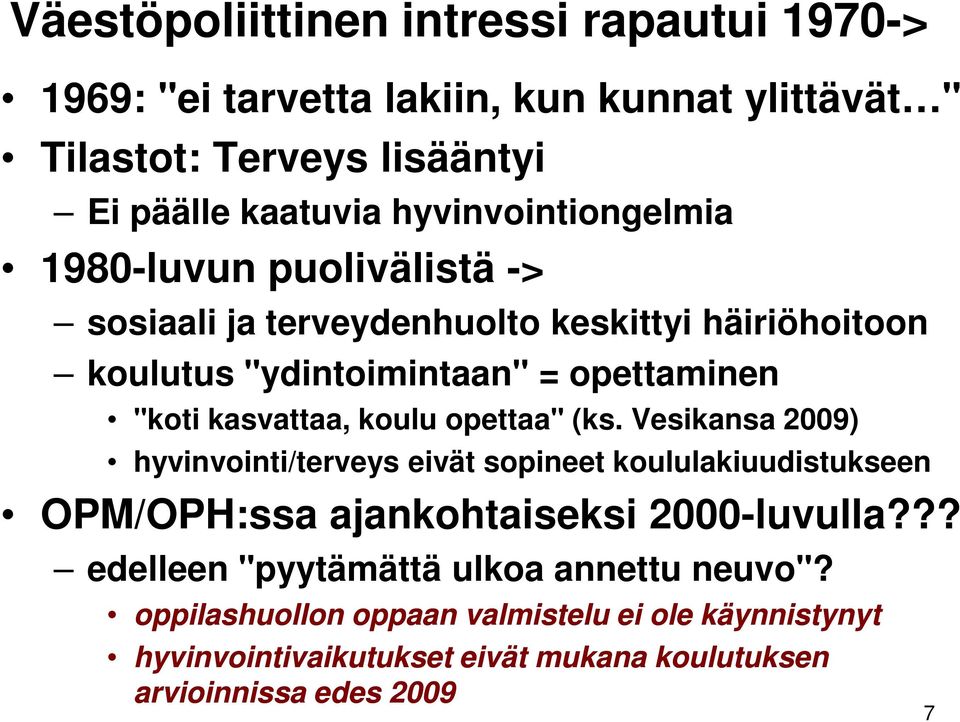 Väestöpoliittinen intressi rapautui 1970->

• 1969: "ei tarvetta lakiin, kun kunnat ylittävät…"
• Tilastot: Terveys lisääntyi
  – Ei päälle kaatuvia hyvinvointiongelmia
• 1980-luvun puolivälistä ->
  – sosiaali ja terveydenhuolto keskittyi häiriöhoitoon
  – koulutus "ydintoimintaan" = opettaminen
    • "koti kasvattaa, koulu opettaa" (ks. Vesikansa 2009)
    • hyvinvointi/terveys eivät sopineet koululakiuudistukseen
• OPM/OPH:ssa ajankohtaiseksi 2000-luvulla???
  – edelleen "pyytämättä ulkoa annettu neuvo"?
    • oppilashuollon oppaan valmistelu ei ole käynnistynyt
    • hyvinvointivaikutukset eivät mukana koulutuksen arvioinnissa edes 2009

7